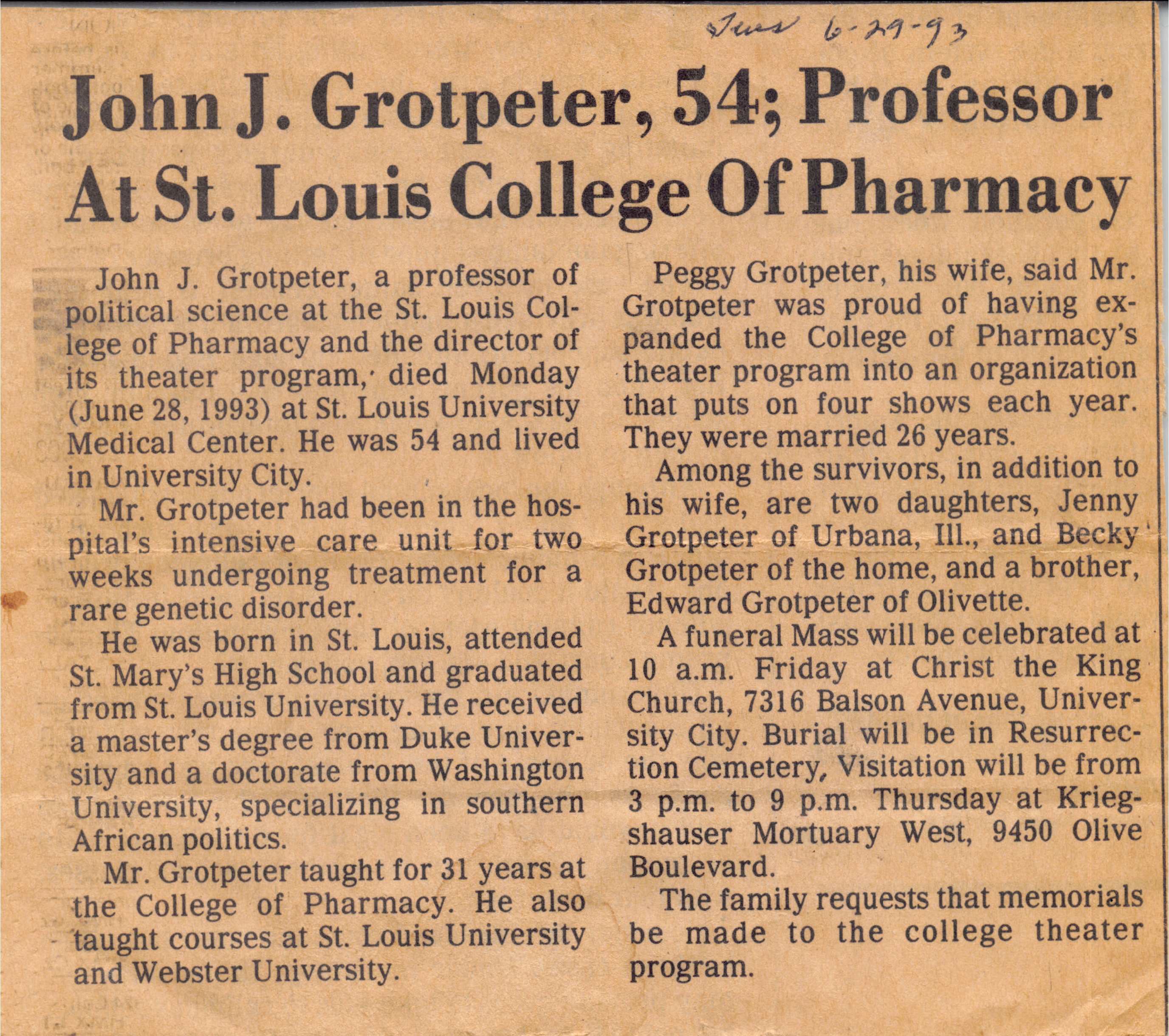 Tues 6-29-93

John J. Grotpeter, 54; Professor At St. Louis College Of Pharmacy

John J. Grotpeter, a professor of political science at the St. Louis College of Pharmacy and the director of its theater program, died Monday (June 28, 1993) at St. Louis University Medical Center. He was 54 and lived in University City.

Mr. Grotpeter had been in the hospital's intensive care unit for two weeks undergoing treatment for a rare genetic disorder.

He was born in St. Louis, attended St. Mary's High School and graduated from St. Louis University. He received a master's degree from Duke University and a doctorate from Washington University, specializing in southern African politics.

Mr. Grotpeter taught for 31 years at the College of Pharmacy. He also taught courses at St. Louis University and Webster University.

Peggy Grotpeter, his wife, said Mr. Grotpeter was proud of having expanded the College of Pharmacy's theater program into an organization that puts on four shows each year. They were married 26 years.

Among the survivors, in addition to his wife, are two daughters, Jenny Grotpeter of Urbana, Ill., and Becky Grotpeter of the home, and a brother, Edward Grotpeter of Olivette.

A funeral Mass will be celebrated at 10 a.m. Friday at Christ the King Church, 7316 Balson Avenue, University City. Burial will be in Resurrection Cemetery, Visitation will be from 3 p.m. to 9 p.m. Thursday at Kriegshauser Mortuary West, 9450 Olive Boulevard.

The family requests that memorials be made to the college theater program.